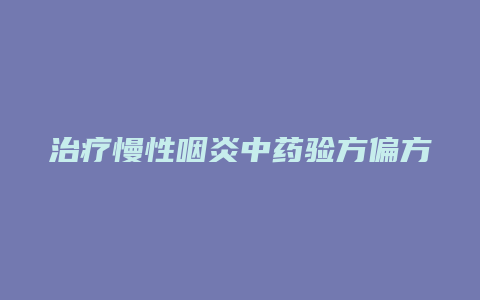 治疗慢性咽炎中药验方偏方